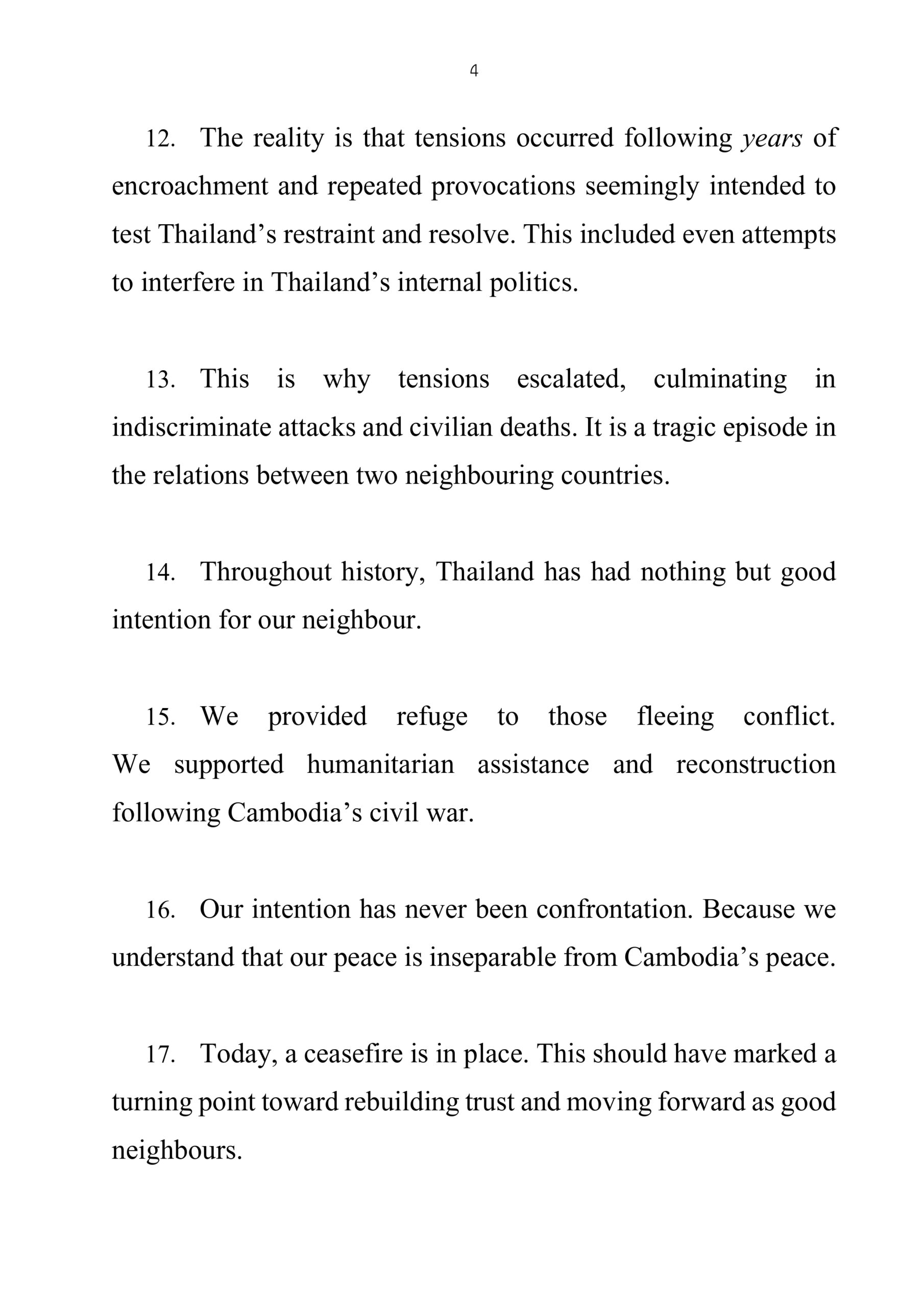 4

12. The reality is that tensions occurred following years of encroachment and repeated provocations seemingly intended to test Thailand’s restraint and resolve. This included even attempts to interfere in Thailand’s internal politics.

13. This is why tensions escalated, culminating in indiscriminate attacks and civilian deaths. It is a tragic episode in the relations between two neighbouring countries.

14. Throughout history, Thailand has had nothing but good intention for our neighbour.

15. We provided refuge to those fleeing conflict. We supported humanitarian assistance and reconstruction following Cambodia’s civil war.

16. Our intention has never been confrontation. Because we understand that our peace is inseparable from Cambodia’s peace.

17. Today, a ceasefire is in place. This should have marked a turning point toward rebuilding trust and moving forward as good neighbours.